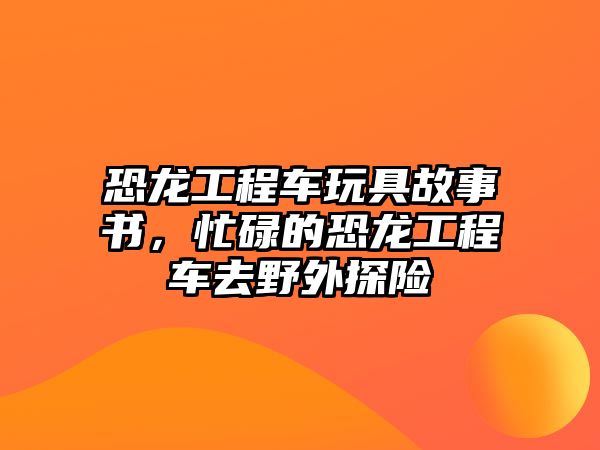 恐龙工程车玩具故事书，忙碌的恐龙工程车去野外探险